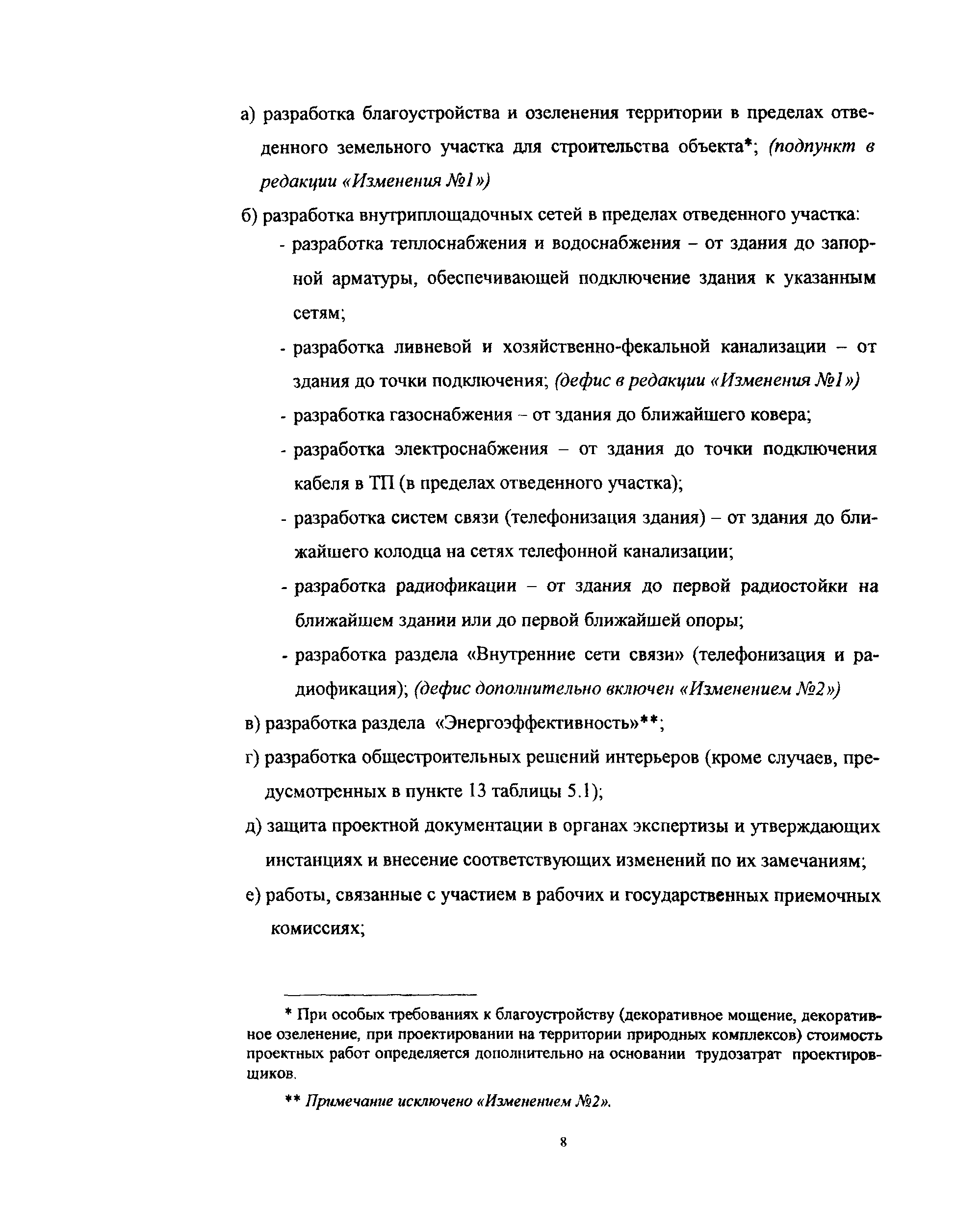 а) разработка благоустройства и озеленения территории в пределах отведенного земельного участка для строительства объекта*; (подпункт в редакции «Изменения №1»)

б) разработка внутриплощадочных сетей в пределах отведенного участка:

- разработка теплоснабжения и водоснабжения – от здания до запорной арматуры, обеспечивающей подключение здания к указанным сетям;

- разработка ливневой и хозяйственно-фекальной канализации – от здания до точки подключения; (дефис в редакции «Изменения №1»)

- разработка газоснабжения – от здания до ближайшего ковера;

- разработка электроснабжения – от здания до точки подключения кабеля в ТП (в пределах отведенного участка);

- разработка систем связи (телефонизация здания) – от здания до ближайшего колодца на сетях телефонной канализации;

- разработка радиофикации – от здания до первой радиостойки на ближайшем здании или до первой ближайшей опоры;

- разработка раздела «Внутренние сети связи» (телефонизация и радиофикация); (дефис дополнительно включен «Изменением №2»)

в) разработка раздела «Энергоэффективность»**;

г) разработка общестроительных решений интерьеров (кроме случаев, предусмотренных в пункте 13 таблицы 5.1);

д) защита проектной документации в органах экспертизы и утверждающих инстанциях и внесение соответствующих изменений по их замечаниям;

е) работы, связанные с участием в рабочих и государственных приемочных комиссиях;

* При особых требованиях к благоустройству (декоративное мощение, декоративное озеленение, при проектировании на территории природных комплексов) стоимость проектных работ определяется дополнительно на основании трудозатрат проектировщиков.

** Примечание исключено «Изменением №2».

8